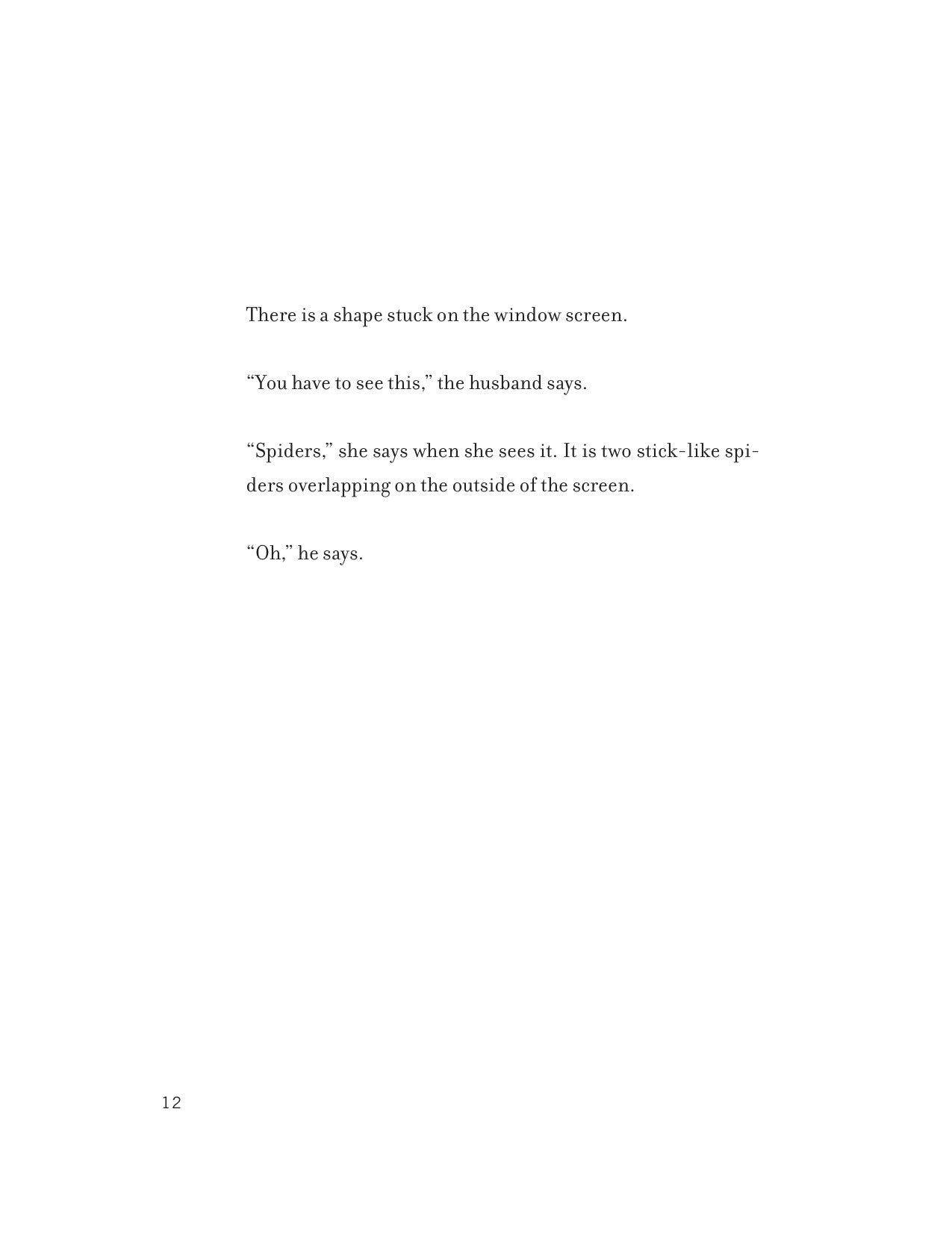 There is a shape stuck on the window screen.

"You have to see this," the husband says.

"Spiders," she says when she sees it. It is two stick-like spiders overlapping on the outside of the screen.

"Oh," he says.

12